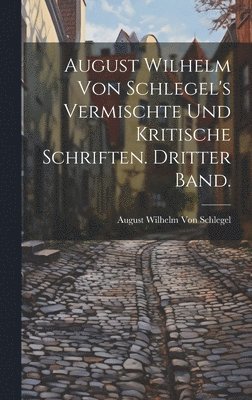 August Wilhelm Von Schlegel's Vermischte Und Kritische Schriften. Dritter Band.

August Wilhelm Von Schlegel